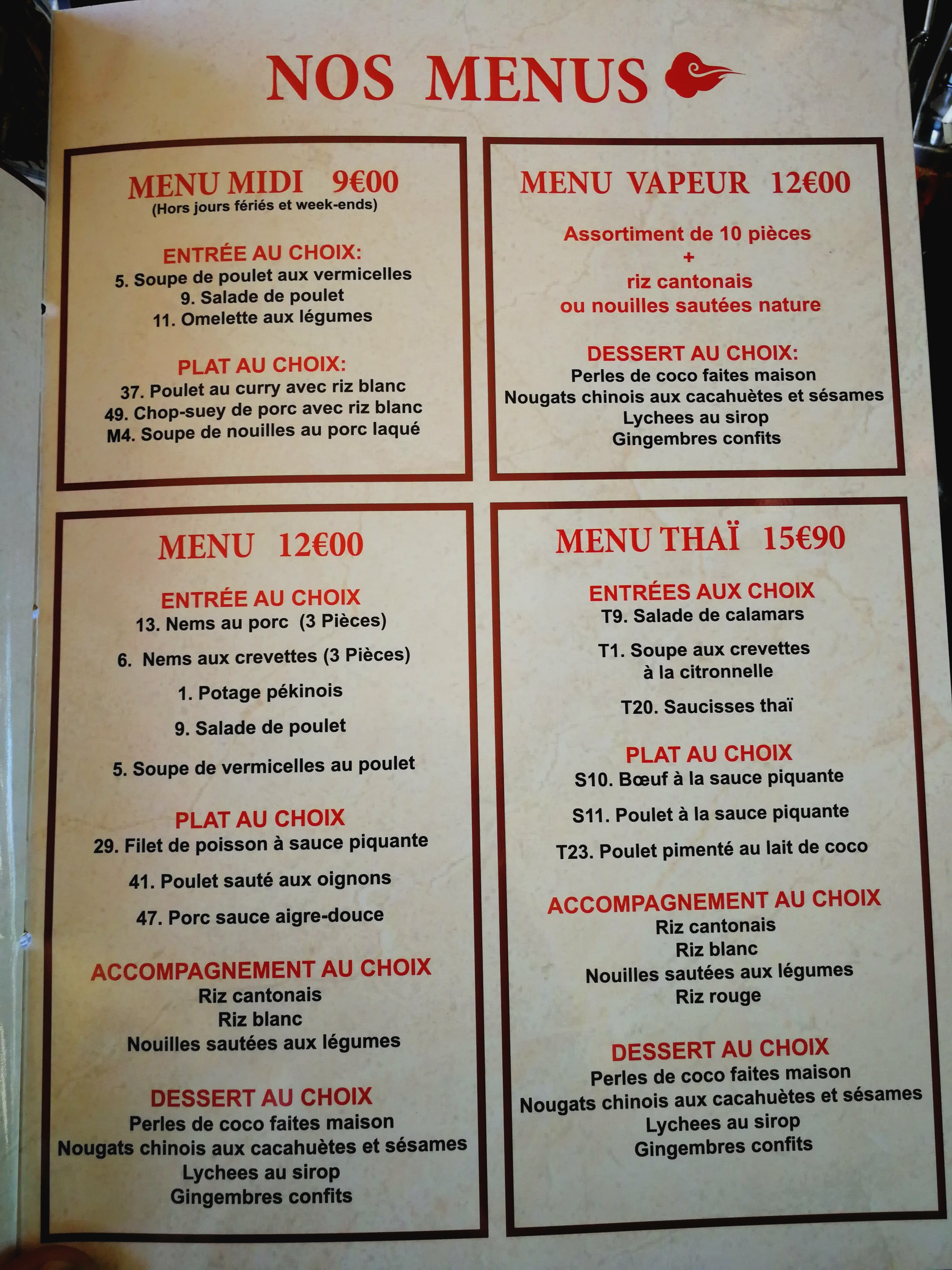 NOS MENUS

MENU MIDI 9€00
(Hors jours fériés et week-ends)

ENTRÉE AU CHOIX:
5. Soupe de poulet aux vermicelles
9. Salade de poulet
11. Omelette aux légumes

PLAT AU CHOIX:
37. Poulet au curry avec riz blanc
49. Chop-suey de porc avec riz blanc
M4. Soupe de nouilles au porc laqué

MENU VAPEUR 12€00

Assortiment de 10 pièces
+
riz cantonais
ou nouilles sautées nature

DESSERT AU CHOIX:
Perles de coco faites maison
Nougats chinois aux cacahuètes et sésames
Lychees au sirop
Gingembres confits

MENU 12€00

ENTRÉE AU CHOIX
13. Nems au porc (3 Pièces)
6. Nems aux crevettes (3 Pièces)
1. Potage pékinois
9. Salade de poulet
5. Soupe de vermicelles au poulet

PLAT AU CHOIX
29. Filet de poisson à sauce piquante
41. Poulet sauté aux oignons
47. Porc sauce aigre-douce

ACCOMPAGNEMENT AU CHOIX
Riz cantonais
Riz blanc
Nouilles sautées aux légumes

DESSERT AU CHOIX
Perles de coco faites maison
Nougats chinois aux cacahuètes et sésames
Lychees au sirop
Gingembres confits

MENU THAÏ 15€90

ENTRÉES AUX CHOIX
T9. Salade de calamars
T1. Soupe aux crevettes à la citronnelle
T20. Saucisses thaï

PLAT AU CHOIX
S10. Bœuf à la sauce piquante
S11. Poulet à la sauce piquante
T23. Poulet pimenté au lait de coco

ACCOMPAGNEMENT AU CHOIX
Riz cantonais
Riz blanc
Nouilles sautées aux légumes
Riz rouge

DESSERT AU CHOIX
Perles de coco faites maison
Nougats chinois aux cacahuètes et sésames
Lychees au sirop
Gingembres confits